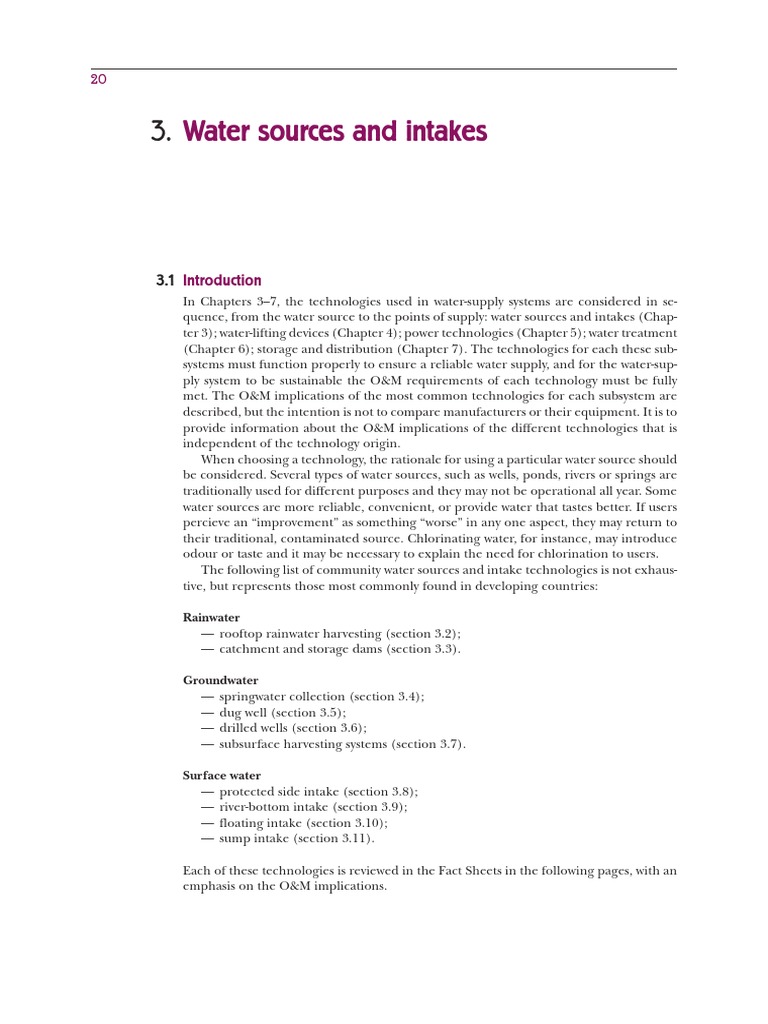 20

3. Water sources and intakes

3.1 Introduction

In Chapters 3–7, the technologies used in water-supply systems are considered in sequence, from the water source to the points of supply: water sources and intakes (Chapter 3); water-lifting devices (Chapter 4); power technologies (Chapter 5); water treatment (Chapter 6); storage and distribution (Chapter 7). The technologies for each these subsystems must function properly to ensure a reliable water supply, and for the water-supply system to be sustainable the O&M requirements of each technology must be fully met. The O&M implications of the most common technologies for each subsystem are described, but the intention is not to compare manufacturers or their equipment. It is to provide information about the O&M implications of the different technologies that is independent of the technology origin.

When choosing a technology, the rationale for using a particular water source should be considered. Several types of water sources, such as wells, ponds, rivers or springs are traditionally used for different purposes and they may not be operational all year. Some water sources are more reliable, convenient, or provide water that tastes better. If users percieve an "improvement" as something "worse" in any one aspect, they may return to their traditional, contaminated source. Chlorinating water, for instance, may introduce odour or taste and it may be necessary to explain the need for chlorination to users.

The following list of community water sources and intake technologies is not exhaustive, but represents those most commonly found in developing countries:

Rainwater
— rooftop rainwater harvesting (section 3.2);
— catchment and storage dams (section 3.3).

Groundwater
— springwater collection (section 3.4);
— dug well (section 3.5);
— drilled wells (section 3.6);
— subsurface harvesting systems (section 3.7).

Surface water
— protected side intake (section 3.8);
— river-bottom intake (section 3.9);
— floating intake (section 3.10);
— sump intake (section 3.11).

Each of these technologies is reviewed in the Fact Sheets in the following pages, with an emphasis on the O&M implications.